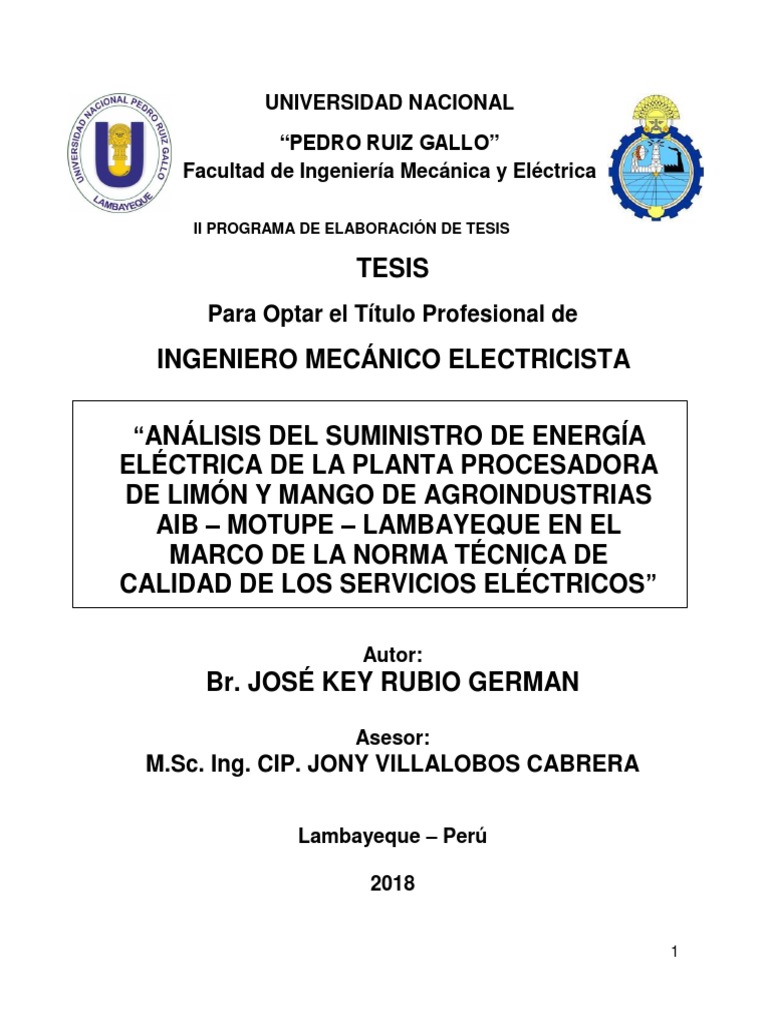 UNIVERSIDAD NACIONAL PEDRO RUIZ GALLO
LAMBAYEQUE

UNIVERSIDAD NACIONAL
“PEDRO RUIZ GALLO”
Facultad de Ingeniería Mecánica y Eléctrica

II PROGRAMA DE ELABORACIÓN DE TESIS

TESIS

Para Optar el Título Profesional de

INGENIERO MECÁNICO ELECTRICISTA

“ANÁLISIS DEL SUMINISTRO DE ENERGÍA ELÉCTRICA DE LA PLANTA PROCESADORA DE LIMÓN Y MANGO DE AGROINDUSTRIAS AIB – MOTUPE – LAMBAYEQUE EN EL MARCO DE LA NORMA TÉCNICA DE CALIDAD DE LOS SERVICIOS ELÉCTRICOS”

Autor:
Br. JOSÉ KEY RUBIO GERMAN

Asesor:
M.Sc. Ing. CIP. JONY VILLALOBOS CABRERA

Lambayeque – Perú

2018

1